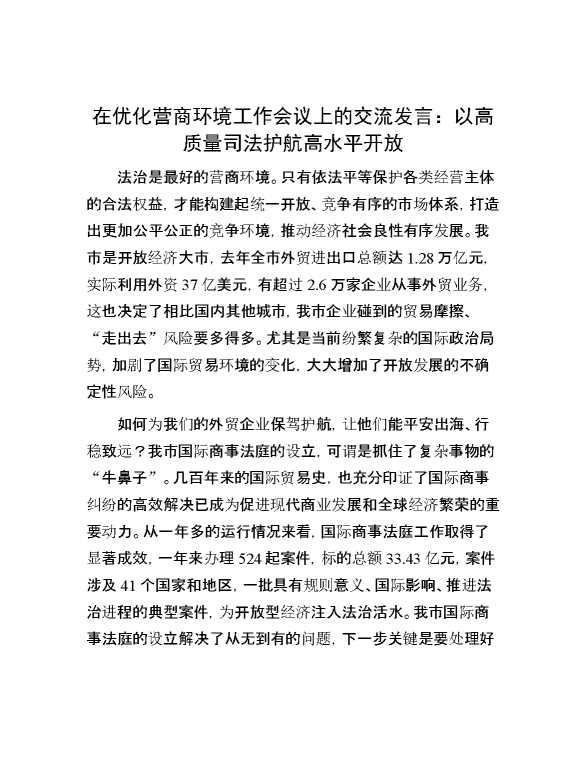 在优化营商环境工作会议上的交流发言：以高质量司法护航高水平开放

法治是最好的营商环境。只有依法平等保护各类经营主体的合法权益，才能构建起统一开放、竞争有序的市场体系，打造出更加公平公正的竞争环境，推动经济社会良性有序发展。我市是开放经济大市，去年全市外贸进出口总额达 1.28 万亿元，实际利用外资 37 亿美元，有超过 2.6 万家企业从事外贸业务，这也决定了相比国内其他城市，我市企业碰到的贸易摩擦、“走出去”风险要多得多。尤其是当前纷繁复杂的国际政治局势，加剧了国际贸易环境的变化，大大增加了开放发展的不确定性风险。

如何为我们的外贸企业保驾护航，让他们能平安出海、行稳致远？我市国际商事法庭的设立，可谓是抓住了复杂事物的“牛鼻子”。几百年来的国际贸易史，也充分印证了国际商事纠纷的高效解决已成为促进现代商业发展和全球经济繁荣的重要动力。从一年多的运行情况来看，国际商事法庭工作取得了显著成效，一年来办理 524 起案件，标的总额 33.43 亿元，案件涉及 41 个国家和地区，一批具有规则意义、国际影响、推进法治进程的典型案件，为开放型经济注入法治活水。我市国际商事法庭的设立解决了从无到有的问题，下一步关键是要处理好